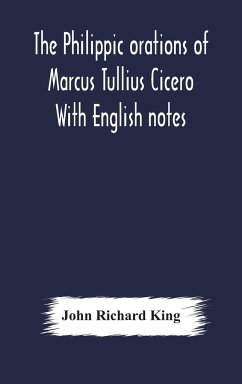 The Philippic orations of Marcus Tullius Cicero With English notes

John Richard King